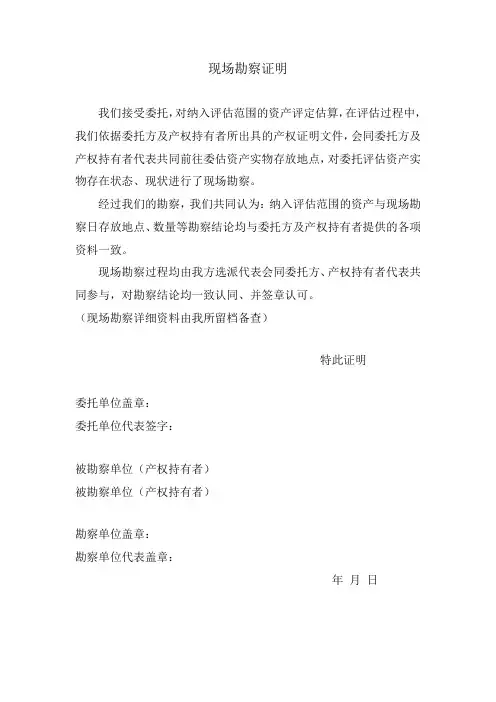 现场勘察证明

我们接受委托，对纳入评估范围的资产评定估算，在评估过程中，我们依据委托方及产权持有者所出具的产权证明文件，会同委托方及产权持有者代表共同前往委估资产实物存放地点，对委托评估资产实物存在状态、现状进行了现场勘察。

经过我们的勘察，我们共同认为：纳入评估范围的资产与现场勘察日存放地点、数量等勘察结论均与委托方及产权持有者提供的各项资料一致。

现场勘察过程均由我方选派代表会同委托方、产权持有者代表共同参与，对勘察结论均一致认同、并签章认可。
（现场勘察详细资料由我所留档备查）

特此证明

委托单位盖章：
委托单位代表签字：

被勘察单位（产权持有者）
被勘察单位（产权持有者）

勘察单位盖章：
勘察单位代表盖章：

年 月 日